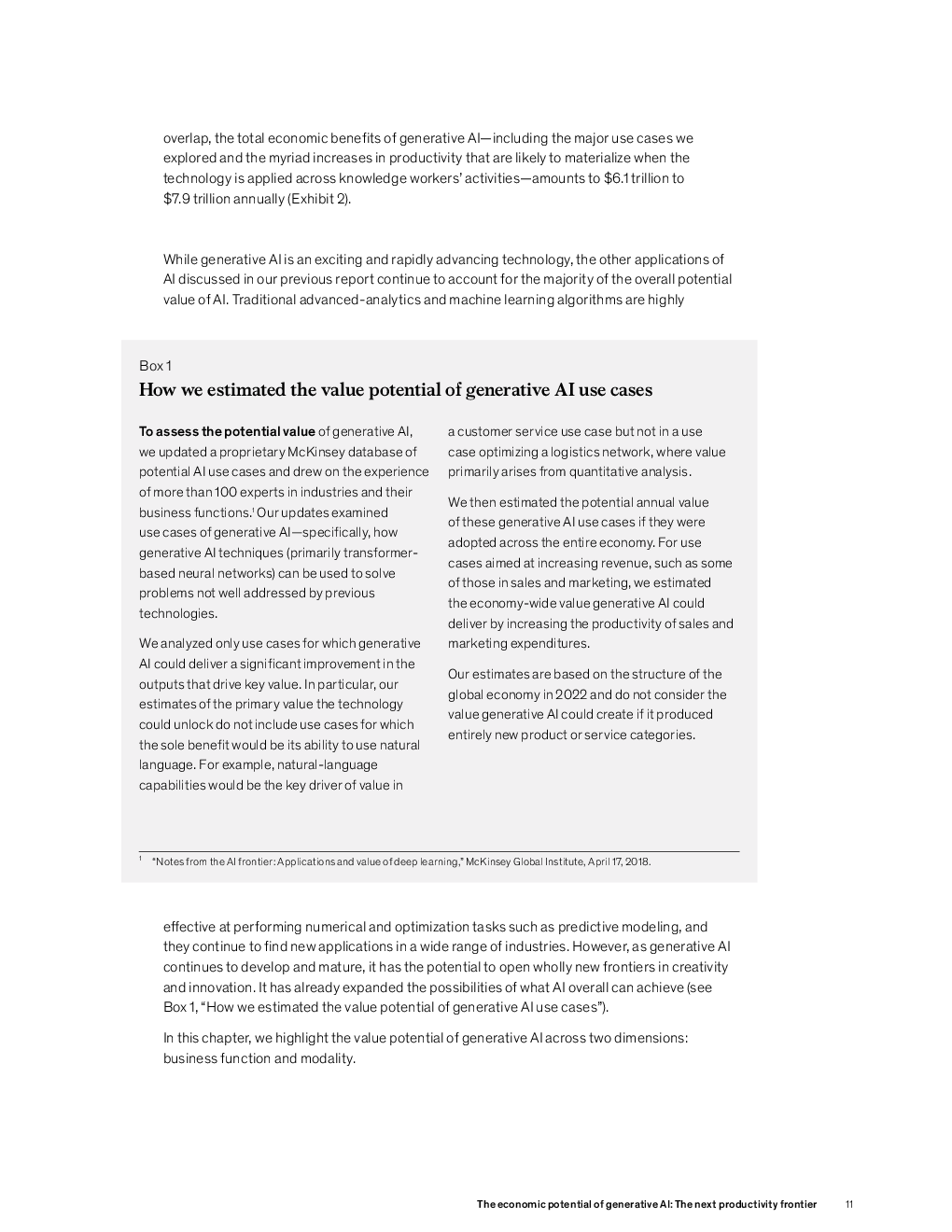 overlap, the total economic benefits of generative AI—including the major use cases we explored and the myriad increases in productivity that are likely to materialize when the technology is applied across knowledge workers' activities—amounts to $6.1 trillion to $7.9 trillion annually (Exhibit 2).

While generative AI is an exciting and rapidly advancing technology, the other applications of AI discussed in our previous report continue to account for the majority of the overall potential value of AI. Traditional advanced-analytics and machine learning algorithms are highly

Box 1

How we estimated the value potential of generative AI use cases

To assess the potential value of generative AI, we updated a proprietary McKinsey database of potential AI use cases and drew on the experience of more than 100 experts in industries and their business functions.$^1$ Our updates examined use cases of generative AI—specifically, how generative AI techniques (primarily transformer-based neural networks) can be used to solve problems not well addressed by previous technologies.

We analyzed only use cases for which generative AI could deliver a significant improvement in the outputs that drive key value. In particular, our estimates of the primary value the technology could unlock do not include use cases for which the sole benefit would be its ability to use natural language. For example, natural-language capabilities would be the key driver of value in a customer service use case but not in a use case optimizing a logistics network, where value primarily arises from quantitative analysis.

We then estimated the potential annual value of these generative AI use cases if they were adopted across the entire economy. For use cases aimed at increasing revenue, such as some of those in sales and marketing, we estimated the economy-wide value generative AI could deliver by increasing the productivity of sales and marketing expenditures.

Our estimates are based on the structure of the global economy in 2022 and do not consider the value generative AI could create if it produced entirely new product or service categories.

$^1$ "Notes from the AI frontier: Applications and value of deep learning," McKinsey Global Institute, April 17, 2018.

effective at performing numerical and optimization tasks such as predictive modeling, and they continue to find new applications in a wide range of industries. However, as generative AI continues to develop and mature, it has the potential to open wholly new frontiers in creativity and innovation. It has already expanded the possibilities of what AI overall can achieve (see Box 1, "How we estimated the value potential of generative AI use cases").

In this chapter, we highlight the value potential of generative AI across two dimensions: business function and modality.

The economic potential of generative AI: The next productivity frontier 11